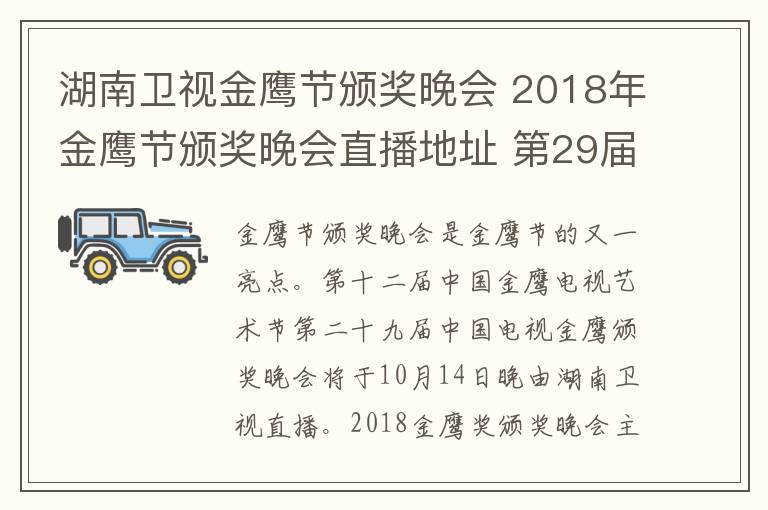 湖南卫视金鹰节颁奖晚会 2018年金鹰节颁奖晚会直播地址 第29届

金鹰节颁奖晚会是金鹰节的又一亮点。第十二届中国金鹰电视艺术节第二十九届中国电视金鹰颁奖晚会将于10月14日晚由湖南卫视直播。2018金鹰奖颁奖晚会主